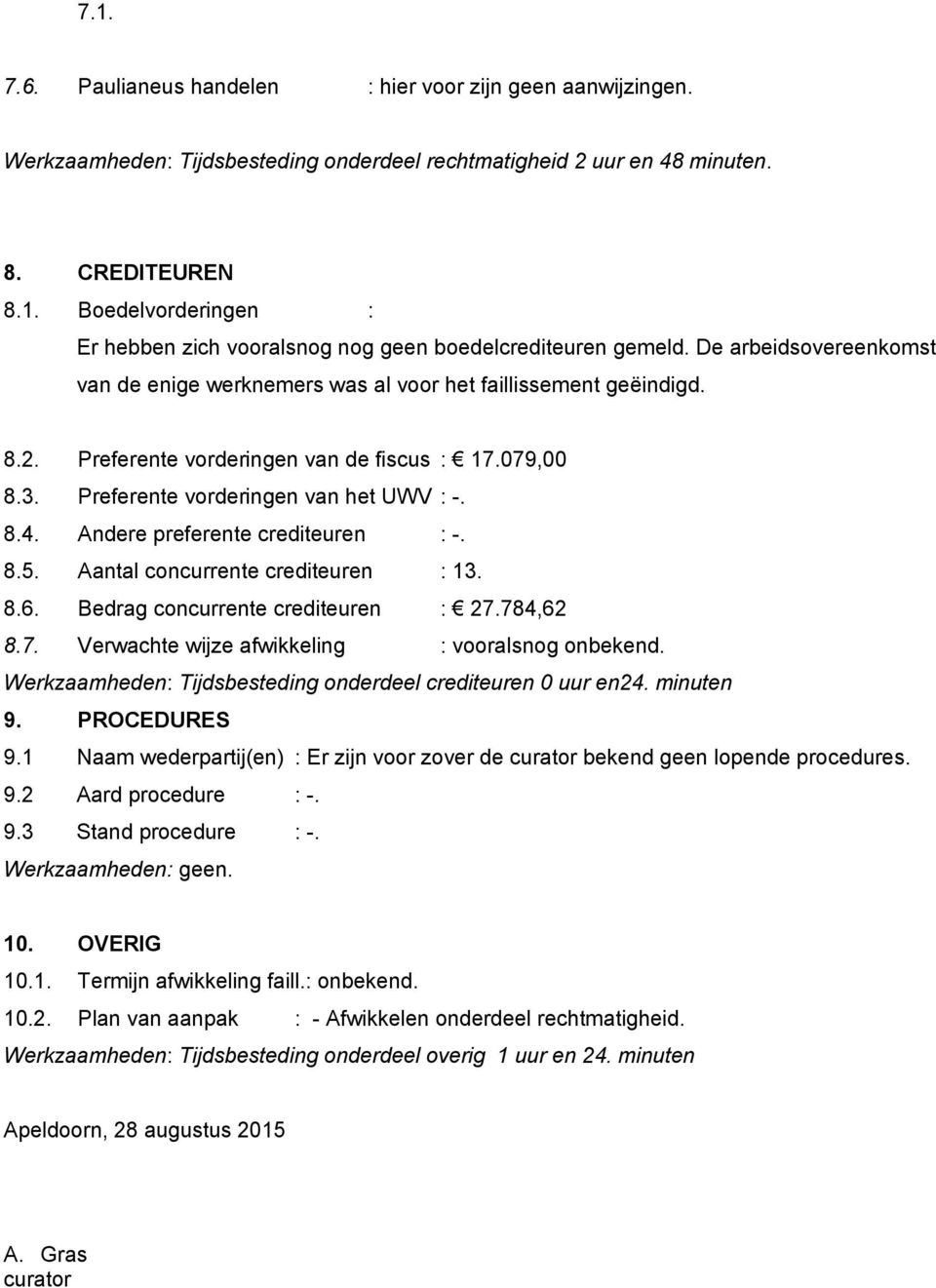 7.1.

7.6. Paulianeus handelen : hier voor zijn geen aanwijzingen.

Werkzaamheden: Tijdsbesteding onderdeel rechtmatigheid 2 uur en 48 minuten.

8. CREDITEUREN
8.1. Boedelvorderingen :
Er hebben zich vooralsnog nog geen boedelcrediteuren gemeld. De arbeidsovereenkomst van de enige werknemers was al voor het faillissement geëindigd.

8.2. Preferente vorderingen van de fiscus : € 17.079,00
8.3. Preferente vorderingen van het UWV : -.
8.4. Andere preferente crediteuren : -.
8.5. Aantal concurrente crediteuren : 13.
8.6. Bedrag concurrente crediteuren : € 27.784,62
8.7. Verwachte wijze afwikkeling : vooralsnog onbekend.
Werkzaamheden: Tijdsbesteding onderdeel crediteuren 0 uur en24. minuten
9. PROCEDURES
9.1 Naam wederpartij(en) : Er zijn voor zover de curator bekend geen lopende procedures.
9.2 Aard procedure : -.
9.3 Stand procedure : -.
Werkzaamheden: geen.

10. OVERIG
10.1. Termijn afwikkeling faill.: onbekend.
10.2. Plan van aanpak : - Afwikkelen onderdeel rechtmatigheid.
Werkzaamheden: Tijdsbesteding onderdeel overig 1 uur en 24. minuten

Apeldoorn, 28 augustus 2015

A. Gras
curator